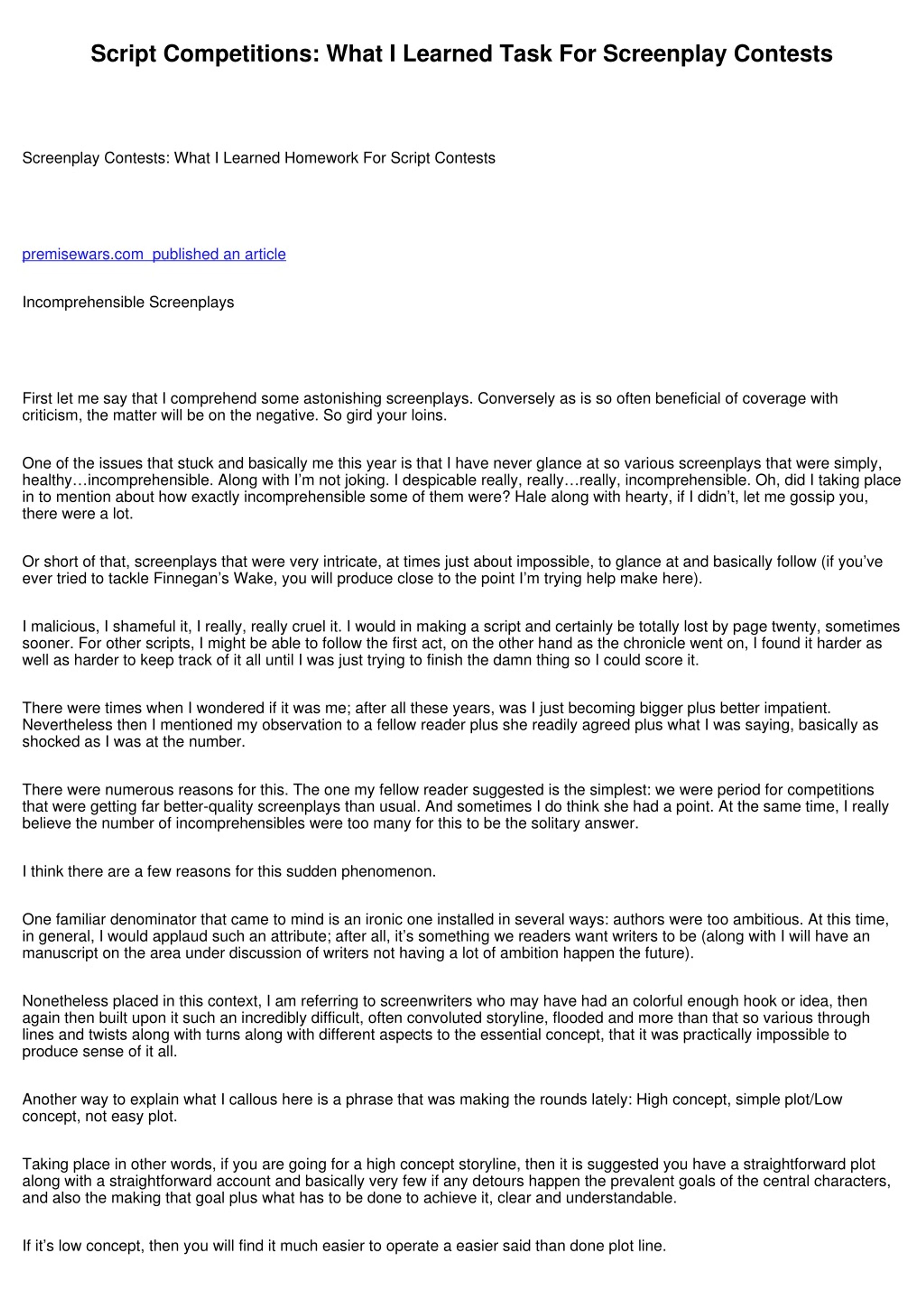 Script Competitions: What I Learned Task For Screenplay Contests

Screenplay Contests: What I Learned Homework For Script Contests

premisewars.com  published an article

Incomprehensible Screenplays

First let me say that I comprehend some astonishing screenplays. Conversely as is so often beneficial of coverage with criticism, the matter will be on the negative. So gird your loins.

One of the issues that stuck and basically me this year is that I have never glance at so various screenplays that were simply, healthy…incomprehensible. Along with I'm not joking. I despicable really, really…really, incomprehensible. Oh, did I taking place in to mention about how exactly incomprehensible some of them were? Hale along with hearty, if I didn't, let me gossip you, there were a lot.

Or short of that, screenplays that were very intricate, at times just about impossible, to glance at and basically follow (if you've ever tried to tackle Finnegan's Wake, you will produce close to the point I'm trying help make here).

I malicious, I shameful it, I really, really cruel it. I would in making a script and certainly be totally lost by page twenty, sometimes sooner. For other scripts, I might be able to follow the first act, on the other hand as the chronicle went on, I found it harder as well as harder to keep track of it all until I was just trying to finish the damn thing so I could score it.

There were times when I wondered if it was me; after all these years, was I just becoming bigger plus better impatient. Nevertheless then I mentioned my observation to a fellow reader plus she readily agreed plus what I was saying, basically as shocked as I was at the number.

There were numerous reasons for this. The one my fellow reader suggested is the simplest: we were period for competitions that were getting far better-quality screenplays than usual. And sometimes I do think she had a point. At the same time, I really believe the number of incomprehensibles were too many for this to be the solitary answer.

I think there are a few reasons for this sudden phenomenon.

One familiar denominator that came to mind is an ironic one installed in several ways: authors were too ambitious. At this time, in general, I would applaud such an attribute; after all, it's something we readers want writers to be (along with I will have an manuscript on the area under discussion of writers not having a lot of ambition happen the future).

Nonetheless placed in this context, I am referring to screenwriters who may have had an colorful enough hook or idea, then again then built upon it such an incredibly difficult, often convoluted storyline, flooded and more than that so various through lines and twists along with turns along with different aspects to the essential concept, that it was practically impossible to produce sense of it all.

Another way to explain what I callous here is a phrase that was making the rounds lately: High concept, simple plot/Low concept, not easy plot.

Taking place in other words, if you are going for a high concept storyline, then it is suggested you have a straightforward plot along with a straightforward account and basically very few if any detours happen the prevalent goals of the central characters, and also the making that goal plus what has to be done to achieve it, clear and understandable.

If it's low concept, then you will find it much easier to operate a easier said than done plot line.